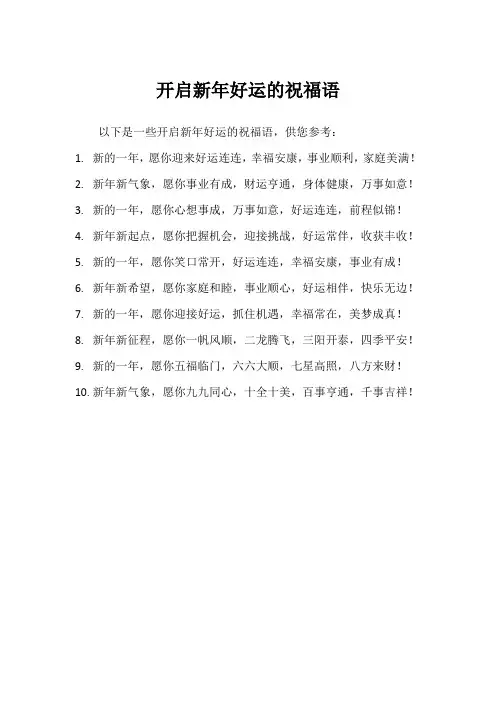 开启新年好运的祝福语

以下是一些开启新年好运的祝福语，供您参考：

1. 新的一年，愿你迎来好运连连，幸福安康，事业顺利，家庭美满！

2. 新年新气象，愿你事业有成，财运亨通，身体健康，万事如意！

3. 新的一年，愿你心想事成，万事如意，好运连连，前程似锦！

4. 新年新起点，愿你把握机会，迎接挑战，好运常伴，收获丰收！

5. 新的一年，愿你笑口常开，好运连连，幸福安康，事业有成！

6. 新年新希望，愿你家庭和睦，事业顺心，好运相伴，快乐无边！

7. 新的一年，愿你迎接好运，抓住机遇，幸福常在，美梦成真！

8. 新年新征程，愿你一帆风顺，二龙腾飞，三阳开泰，四季平安！

9. 新的一年，愿你五福临门，六六大顺，七星高照，八方来财！

10. 新年新气象，愿你九九同心，十全十美，百事亨通，千事吉祥！